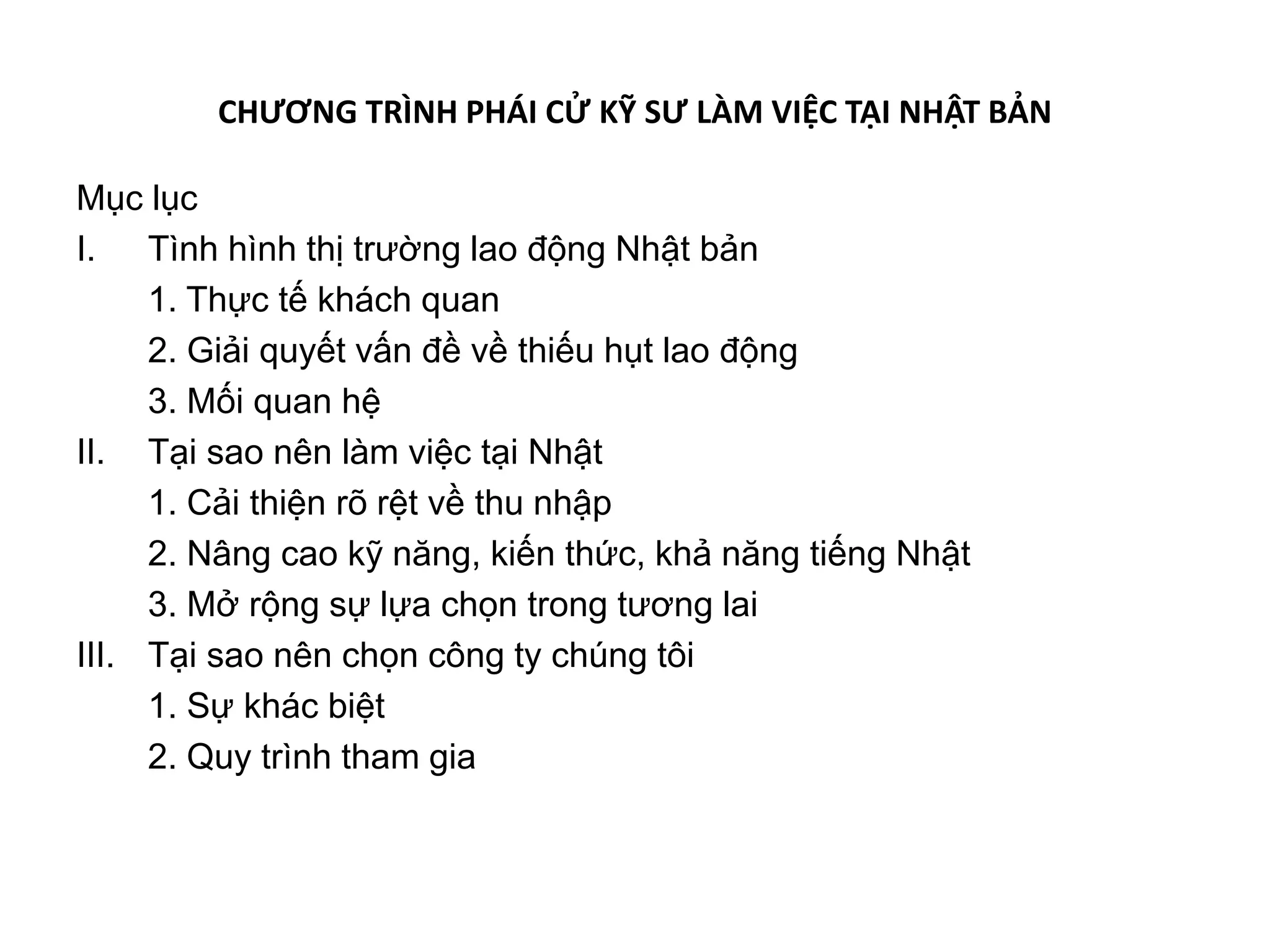 CHƯƠNG TRÌNH PHÁI CỬ KỸ SƯ LÀM VIỆC TẠI NHẬT BẢN

Mục lục
I. Tình hình thị trường lao động Nhật bản
1. Thực tế khách quan
2. Giải quyết vấn đề về thiếu hụt lao động
3. Mối quan hệ
II. Tại sao nên làm việc tại Nhật
1. Cải thiện rõ rệt về thu nhập
2. Nâng cao kỹ năng, kiến thức, khả năng tiếng Nhật
3. Mở rộng sự lựa chọn trong tương lai
III. Tại sao nên chọn công ty chúng tôi
1. Sự khác biệt
2. Quy trình tham gia